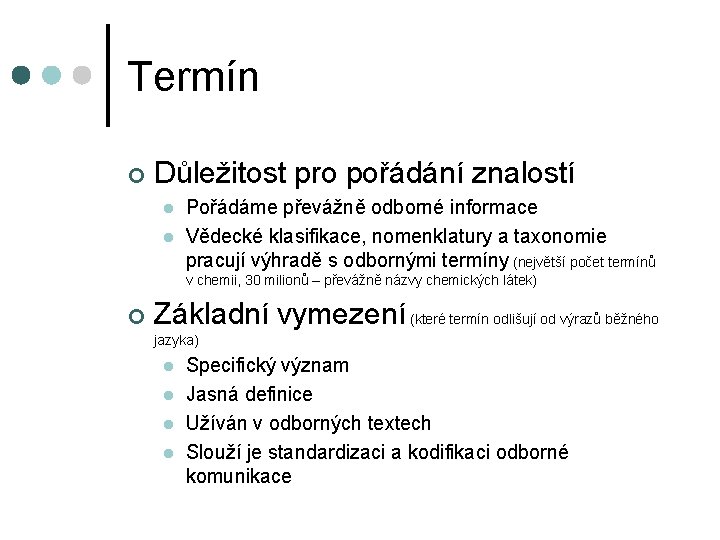 Termín

Důležitost pro pořádání znalostí

Pořádáme převážně odborné informace

Vědecké klasifikace, nomenklatury a taxonomie pracují výhradě s odbornými termíny (největší počet termínů v chemii, 30 milionů – převážně názvy chemických látek)

Základní vymezení (které termín odlišují od výrazů běžného jazyka)

Specifický význam

Jasná definice

Užíván v odborných textech

Slouží je standardizaci a kodifikaci odborné komunikace